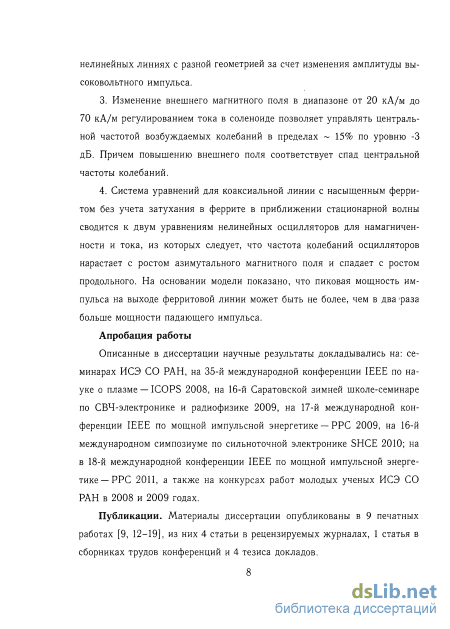 нелинейных линиях с разной геометрией за счет изменения амплитуды высоковольтного импульса.

3. Изменение внешнего магнитного поля в диапазоне от 20 кА/м до 70 кА/м регулированием тока в соленоиде позволяет управлять центральной частотой возбуждаемых колебаний в пределах ~ 15% по уровню -3 дБ. Причем повышению внешнего поля соответствует спад центральной частоты колебаний.

4. Система уравнений для коаксиальной линии с насыщенным ферритом без учета затухания в феррите в приближении стационарной волны сводится к двум уравнениям нелинейных осцилляторов для намагниченности и тока, из которых следует, что частота колебаний осцилляторов нарастает с ростом азимутального магнитного поля и спадает с ростом продольного. На основании модели показано, что пиковая мощность импульса на выходе ферритовой линии может быть не более, чем в два раза больше мощности падающего импульса.

Апробация работы

Описанные в диссертации научные результаты докладывались на: семинарах ИСЭ СО РАН, на 35-й международной конференции IEEE по науке о плазме — ICOPS 2008, на 16-й Саратовской зимней школе-семинаре по СВЧ-электронике и радиофизике 2009, на 17-й международной конференции IEEE по мощной импульсной энергетике — PPC 2009, на 16-й международном симпозиуме по сильноточной электронике SHCE 2010; на в 18-й международной конференции IEEE по мощной импульсной энергетике — PPC 2011, а также на конкурсах работ молодых ученых ИСЭ СО РАН в 2008 и 2009 годах.

Публикации. Материалы диссертации опубликованы в 9 печатных работах [9, 12–19], из них 4 статьи в рецензируемых журналах, 1 статья в сборниках трудов конференций и 4 тезиса докладов.

8

dsLib.net
библиотека диссертаций